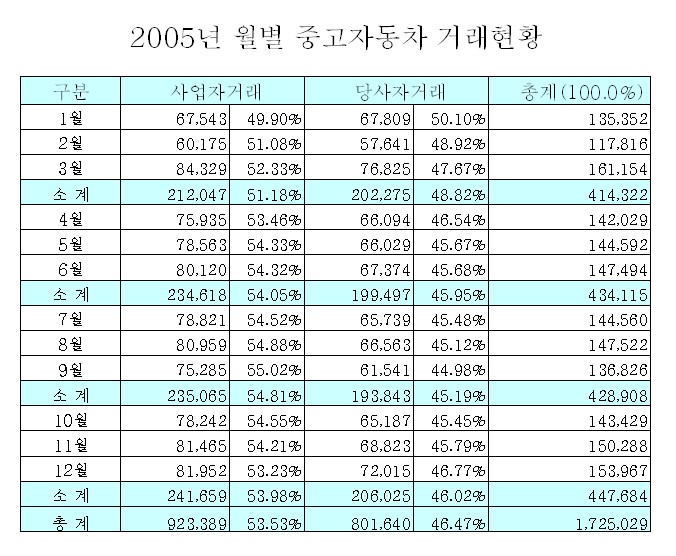 2005년 월별 중고자동차 거래현황

| 구분 | 사업자거래 | | 당사자거래 | | 총계(100.0%) |
|---|---|---|---|---|---|
| 1월 | 67,543 | 49.90% | 67,809 | 50.10% | 135,352 |
| 2월 | 60,175 | 51.08% | 57,641 | 48.92% | 117,816 |
| 3월 | 84,329 | 52.33% | 76,825 | 47.67% | 161,154 |
| 소 계 | 212,047 | 51.18% | 202,275 | 48.82% | 414,322 |
| 4월 | 75,935 | 53.46% | 66,094 | 46.54% | 142,029 |
| 5월 | 78,563 | 54.33% | 66,029 | 45.67% | 144,592 |
| 6월 | 80,120 | 54.32% | 67,374 | 45.68% | 147,494 |
| 소 계 | 234,618 | 54.05% | 199,497 | 45.95% | 434,115 |
| 7월 | 78,821 | 54.52% | 65,739 | 45.48% | 144,560 |
| 8월 | 80,959 | 54.88% | 66,563 | 45.12% | 147,522 |
| 9월 | 75,285 | 55.02% | 61,541 | 44.98% | 136,826 |
| 소 계 | 235,065 | 54.81% | 193,843 | 45.19% | 428,908 |
| 10월 | 78,242 | 54.55% | 65,187 | 45.45% | 143,429 |
| 11월 | 81,465 | 54.21% | 68,823 | 45.79% | 150,288 |
| 12월 | 81,952 | 53.23% | 72,015 | 46.77% | 153,967 |
| 소 계 | 241,659 | 53.98% | 206,025 | 46.02% | 447,684 |
| 총 계 | 923,389 | 53.53% | 801,640 | 46.47% | 1,725,029 |